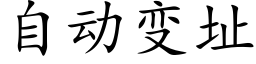 自动变址